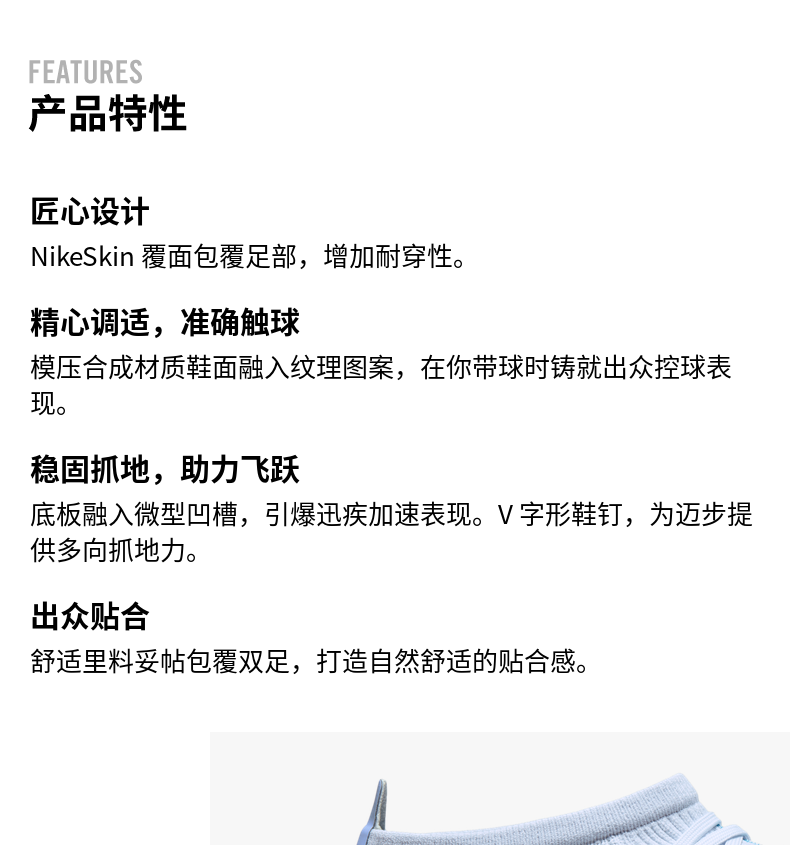 FEATURES
产品特性

匠心设计
NikeSkin覆面包覆足部，增加耐穿性。

精心调适，准确触球
模压合成材质鞋面融入纹理图案，在你带球时铸就出众控球表现。

稳固抓地，助力飞跃
底板融入微型凹槽，引爆迅疾加速表现。V字形鞋钉，为迈步提供多向抓地力。

出众贴合
舒适里料妥帖包覆双足，打造自然舒适的贴合感。